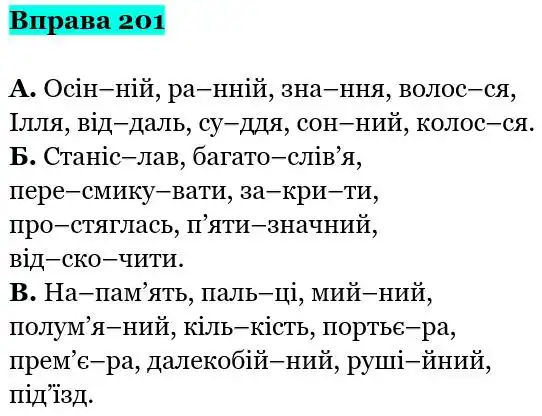 Вправа 201

А. Осін–ній, ра–нній, зна–ння, волос–ся, Ілля, від–даль, су–ддя, сон–ний, колос–ся.
Б. Станіс–лав, багато–слів'я, пере–смику–вати, за–кри–ти, про–стяглась, п'яти–значний, від–ско–чити.
В. На–пам'ять, паль–ці, мий–ний, полум'я–ний, кіль–кість, портьє–ра, прем'є–ра, далекобій–ний, руші–йний, під'їзд.